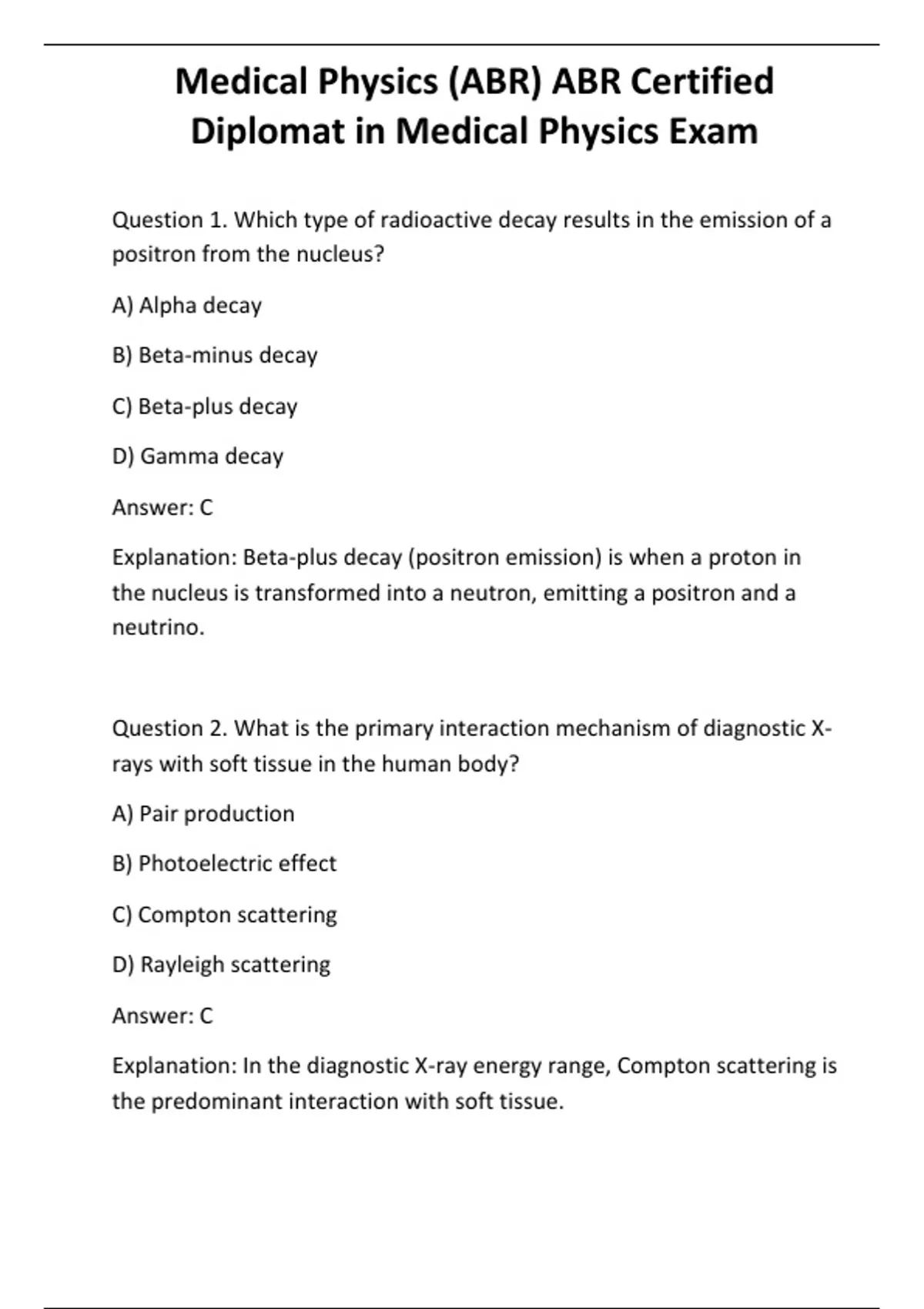 Medical Physics (ABR) ABR Certified Diplomat in Medical Physics Exam

Question 1. Which type of radioactive decay results in the emission of a positron from the nucleus?

A) Alpha decay

B) Beta-minus decay

C) Beta-plus decay

D) Gamma decay

Answer: C

Explanation: Beta-plus decay (positron emission) is when a proton in the nucleus is transformed into a neutron, emitting a positron and a neutrino.

Question 2. What is the primary interaction mechanism of diagnostic X-rays with soft tissue in the human body?

A) Pair production

B) Photoelectric effect

C) Compton scattering

D) Rayleigh scattering

Answer: C

Explanation: In the diagnostic X-ray energy range, Compton scattering is the predominant interaction with soft tissue.